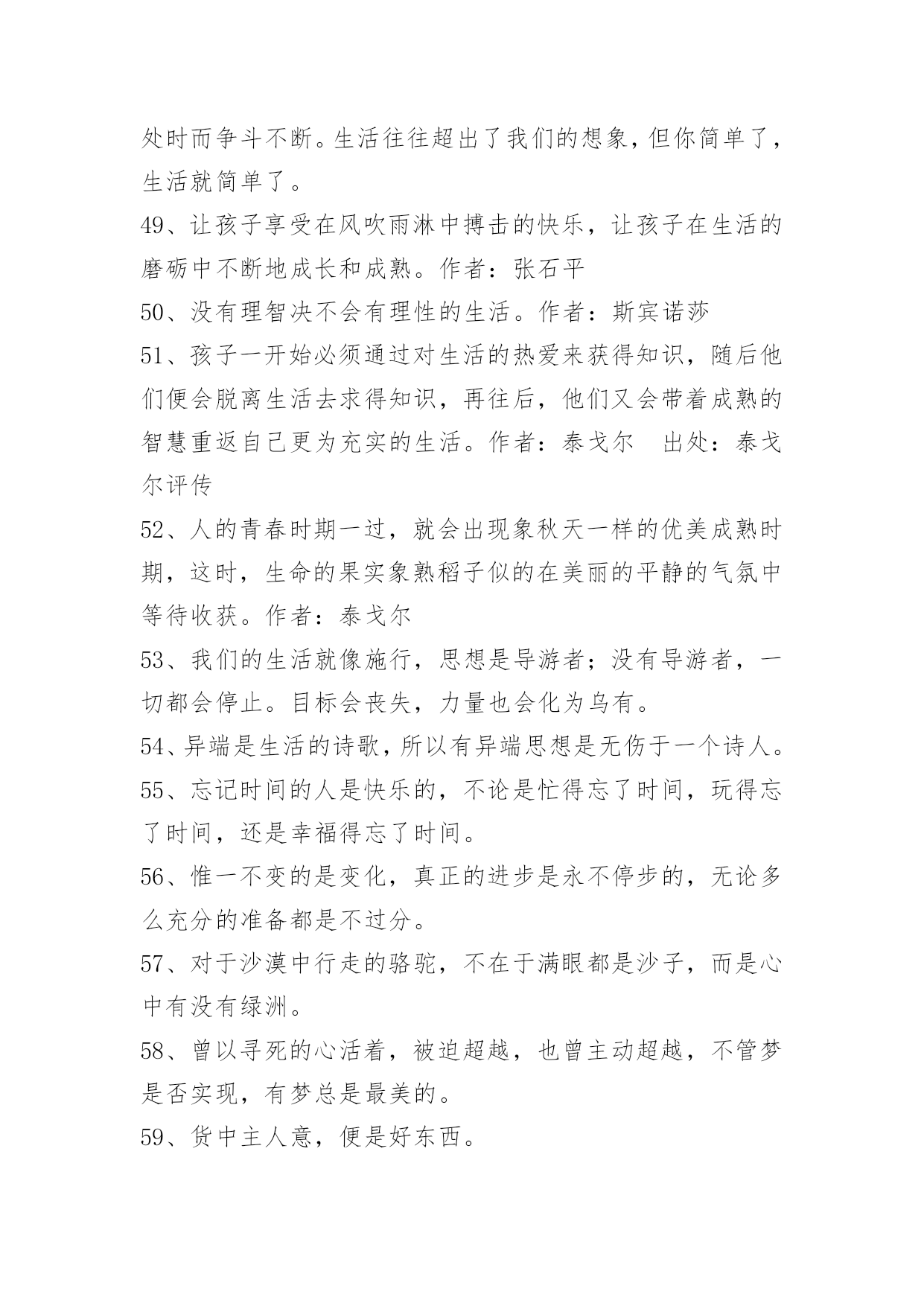 处时而争斗不断。生活往往超出了我们的想象，但你简单了，生活就简单了。

49、让孩子享受在风吹雨淋中搏击的快乐，让孩子在生活的磨砺中不断地成长和成熟。作者：张石平

50、没有理智决不会有理性的生活。作者：斯宾诺莎

51、孩子一开始必须通过对生活的热爱来获得知识，随后他们便会脱离生活去求得知识，再往后，他们又会带着成熟的智慧重返自己更为充实的生活。作者：泰戈尔　出处：泰戈尔评传

52、人的青春时期一过，就会出现象秋天一样的优美成熟时期，这时，生命的果实象熟稻子似的在美丽的平静的气氛中等待收获。作者：泰戈尔

53、我们的生活就像施行，思想是导游者；没有导游者，一切都会停止。目标会丧失，力量也会化为乌有。

54、异端是生活的诗歌，所以有异端思想是无伤于一个诗人。

55、忘记时间的人是快乐的，不论是忙得忘了时间，玩得忘了时间，还是幸福得忘了时间。

56、惟一不变的是变化，真正的进步是永不停步的，无论多么充分的准备都是不过分。

57、对于沙漠中行走的骆驼，不在于满眼都是沙子，而是心中有没有绿洲。

58、曾以寻死的心活着，被迫超越，也曾主动超越，不管梦是否实现，有梦总是最美的。

59、货中主人意，便是好东西。